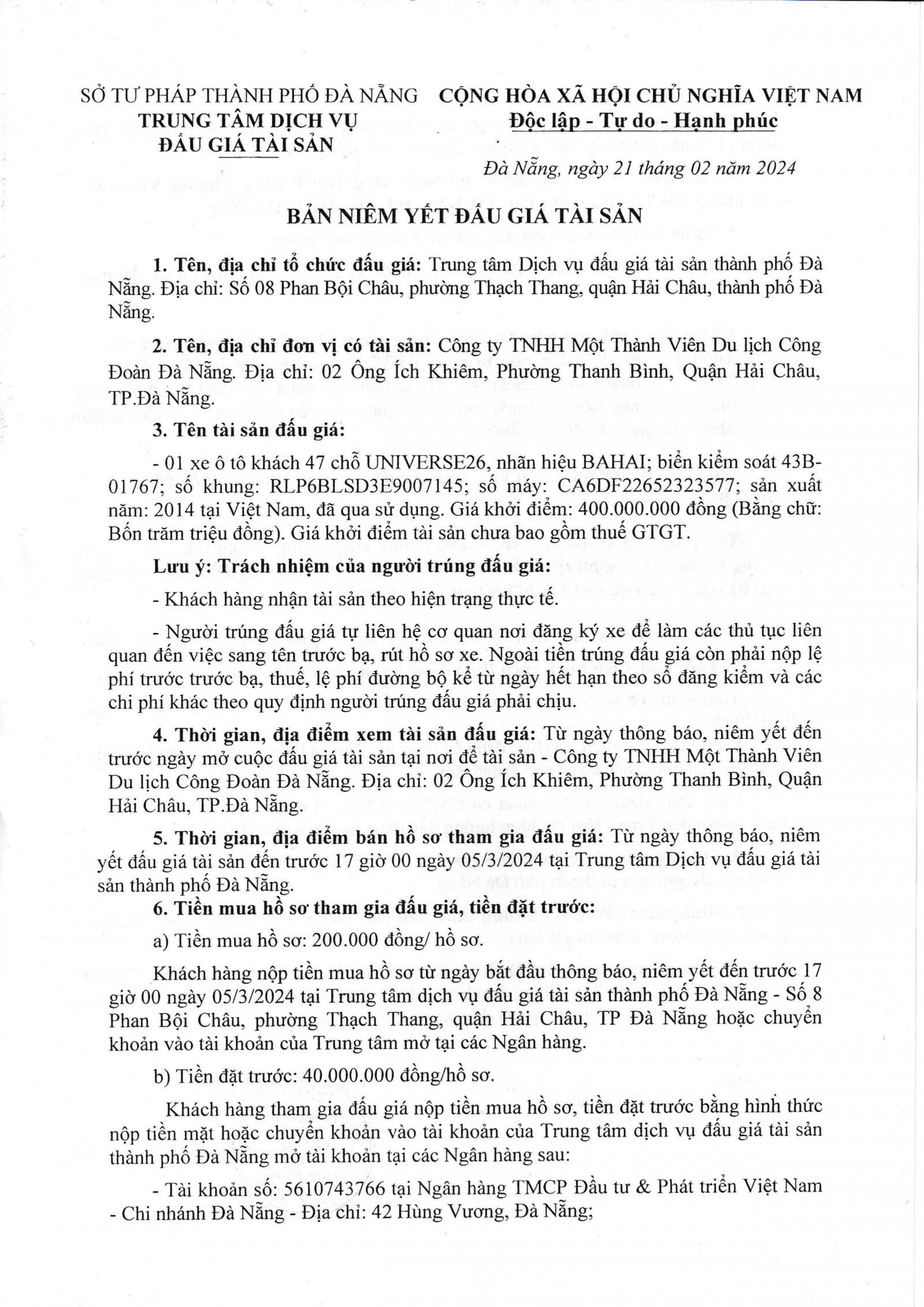 SỞ TƯ PHÁP THÀNH PHỐ ĐÀ NẴNG
TRUNG TÂM DỊCH VỤ
ĐẤU GIÁ TÀI SẢN

CỘNG HÒA XÃ HỘI CHỦ NGHĨA VIỆT NAM
Độc lập - Tự do - Hạnh phúc

Đà Nẵng, ngày 21 tháng 02 năm 2024

BẢN NIÊM YẾT ĐẤU GIÁ TÀI SẢN

1. Tên, địa chỉ tổ chức đấu giá: Trung tâm Dịch vụ đấu giá tài sản thành phố Đà Nẵng. Địa chỉ: Số 08 Phan Bội Châu, phường Thạch Thang, quận Hải Châu, thành phố Đà Nẵng.

2. Tên, địa chỉ đơn vị có tài sản: Công ty TNHH Một Thành Viên Du lịch Công Đoàn Đà Nẵng. Địa chỉ: 02 Ông Ích Khiêm, Phường Thanh Bình, Quận Hải Châu, TP.Đà Nẵng.

3. Tên tài sản đấu giá:

- 01 xe ô tô khách 47 chỗ UNIVERSE26, nhãn hiệu BAHAI; biển kiểm soát 43B-01767; số khung: RLP6BLSD3E9007145; số máy: CA6DF22652323577; sản xuất năm: 2014 tại Việt Nam, đã qua sử dụng. Giá khởi điểm: 400.000.000 đồng (Bằng chữ: Bốn trăm triệu đồng). Giá khởi điểm tài sản chưa bao gồm thuế GTGT.

Lưu ý: Trách nhiệm của người trúng đấu giá:

- Khách hàng nhận tài sản theo hiện trạng thực tế.

- Người trúng đấu giá tự liên hệ cơ quan nơi đăng ký xe để làm các thủ tục liên quan đến việc sang tên trước bạ, rút hồ sơ xe. Ngoài tiền trúng đấu giá còn phải nộp lệ phí trước trước bạ, thuế, lệ phí đường bộ kể từ ngày hết hạn theo sổ đăng kiểm và các chi phí khác theo quy định người trúng đấu giá phải chịu.

4. Thời gian, địa điểm xem tài sản đấu giá: Từ ngày thông báo, niêm yết đến trước ngày mở cuộc đấu giá tài sản tại nơi để tài sản - Công ty TNHH Một Thành Viên Du lịch Công Đoàn Đà Nẵng. Địa chỉ: 02 Ông Ích Khiêm, Phường Thanh Bình, Quận Hải Châu, TP.Đà Nẵng.

5. Thời gian, địa điểm bán hồ sơ tham gia đấu giá: Từ ngày thông báo, niêm yết đấu giá tài sản đến trước 17 giờ 00 ngày 05/3/2024 tại Trung tâm Dịch vụ đấu giá tài sản thành phố Đà Nẵng.

6. Tiền mua hồ sơ tham gia đấu giá, tiền đặt trước:

a) Tiền mua hồ sơ: 200.000 đồng/ hồ sơ.

Khách hàng nộp tiền mua hồ sơ từ ngày bắt đầu thông báo, niêm yết đến trước 17 giờ 00 ngày 05/3/2024 tại Trung tâm dịch vụ đấu giá tài sản thành phố Đà Nẵng - Số 8 Phan Bội Châu, phường Thạch Thang, quận Hải Châu, TP Đà Nẵng hoặc chuyển khoản vào tài khoản của Trung tâm mở tại các Ngân hàng.

b) Tiền đặt trước: 40.000.000 đồng/hồ sơ.

Khách hàng tham gia đấu giá nộp tiền mua hồ sơ, tiền đặt trước bằng hình thức nộp tiền mặt hoặc chuyển khoản vào tài khoản của Trung tâm dịch vụ đấu giá tài sản thành phố Đà Nẵng mở tài khoản tại các Ngân hàng sau:

- Tài khoản số: 5610743766 tại Ngân hàng TMCP Đầu tư & Phát triển Việt Nam - Chi nhánh Đà Nẵng - Địa chỉ: 42 Hùng Vương, Đà Nẵng;